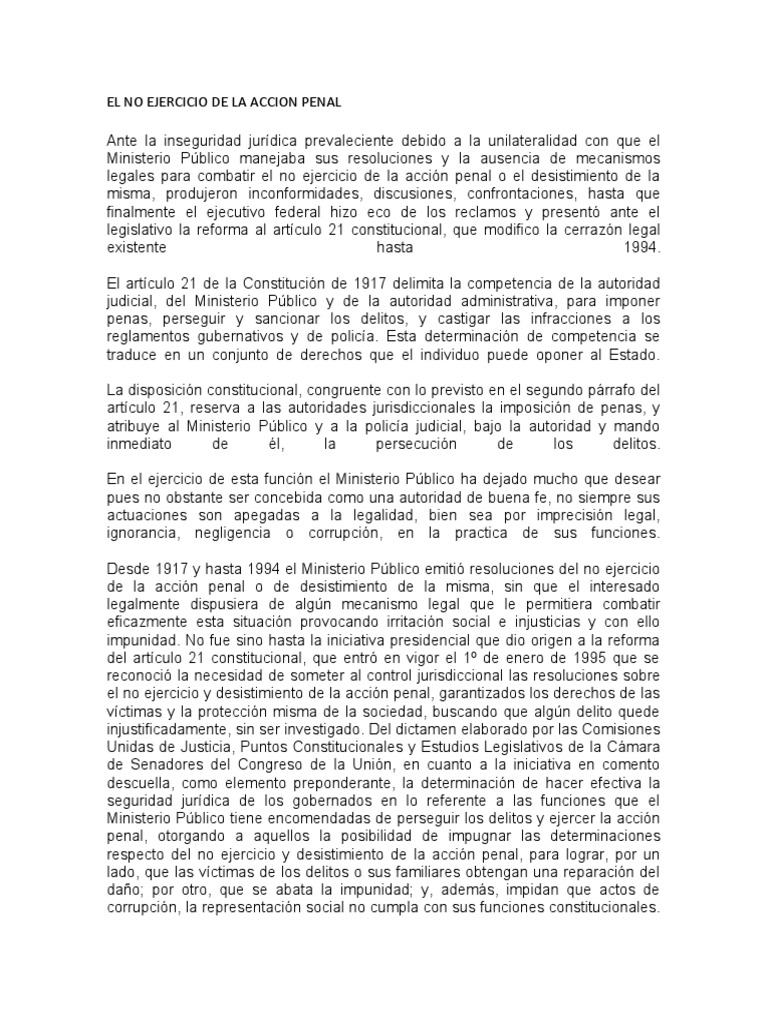 EL NO EJERCICIO DE LA ACCION PENAL

Ante la inseguridad jurídica prevaleciente debido a la unilateralidad con que el Ministerio Público manejaba sus resoluciones y la ausencia de mecanismos legales para combatir el no ejercicio de la acción penal o el desistimiento de la misma, produjeron inconformidades, discusiones, confrontaciones, hasta que finalmente el ejecutivo federal hizo eco de los reclamos y presentó ante el legislativo la reforma al artículo 21 constitucional, que modifico la cerrazón legal existente hasta 1994.

El artículo 21 de la Constitución de 1917 delimita la competencia de la autoridad judicial, del Ministerio Público y de la autoridad administrativa, para imponer penas, perseguir y sancionar los delitos, y castigar las infracciones a los reglamentos gubernativos y de policía. Esta determinación de competencia se traduce en un conjunto de derechos que el individuo puede oponer al Estado.

La disposición constitucional, congruente con lo previsto en el segundo párrafo del artículo 21, reserva a las autoridades jurisdiccionales la imposición de penas, y atribuye al Ministerio Público y a la policía judicial, bajo la autoridad y mando inmediato de él, la persecución de los delitos.

En el ejercicio de esta función el Ministerio Público ha dejado mucho que desear pues no obstante ser concebida como una autoridad de buena fe, no siempre sus actuaciones son apegadas a la legalidad, bien sea por imprecisión legal, ignorancia, negligencia o corrupción, en la practica de sus funciones.

Desde 1917 y hasta 1994 el Ministerio Público emitió resoluciones del no ejercicio de la acción penal o de desistimiento de la misma, sin que el interesado legalmente dispusiera de algún mecanismo legal que le permitiera combatir eficazmente esta situación provocando irritación social e injusticias y con ello impunidad. No fue sino hasta la iniciativa presidencial que dio origen a la reforma del artículo 21 constitucional, que entró en vigor el 1º de enero de 1995 que se reconoció la necesidad de someter al control jurisdiccional las resoluciones sobre el no ejercicio y desistimiento de la acción penal, garantizados los derechos de las víctimas y la protección misma de la sociedad, buscando que algún delito quede injustificadamente, sin ser investigado. Del dictamen elaborado por las Comisiones Unidas de Justicia, Puntos Constitucionales y Estudios Legislativos de la Cámara de Senadores del Congreso de la Unión, en cuanto a la iniciativa en comento descuella, como elemento preponderante, la determinación de hacer efectiva la seguridad jurídica de los gobernados en lo referente a las funciones que el Ministerio Público tiene encomendadas de perseguir los delitos y ejercer la acción penal, otorgando a aquellos la posibilidad de impugnar las determinaciones respecto del no ejercicio y desistimiento de la acción penal, para lograr, por un lado, que las víctimas de los delitos o sus familiares obtengan una reparación del daño; por otro, que se abata la impunidad; y, además, impidan que actos de corrupción, la representación social no cumpla con sus funciones constitucionales.